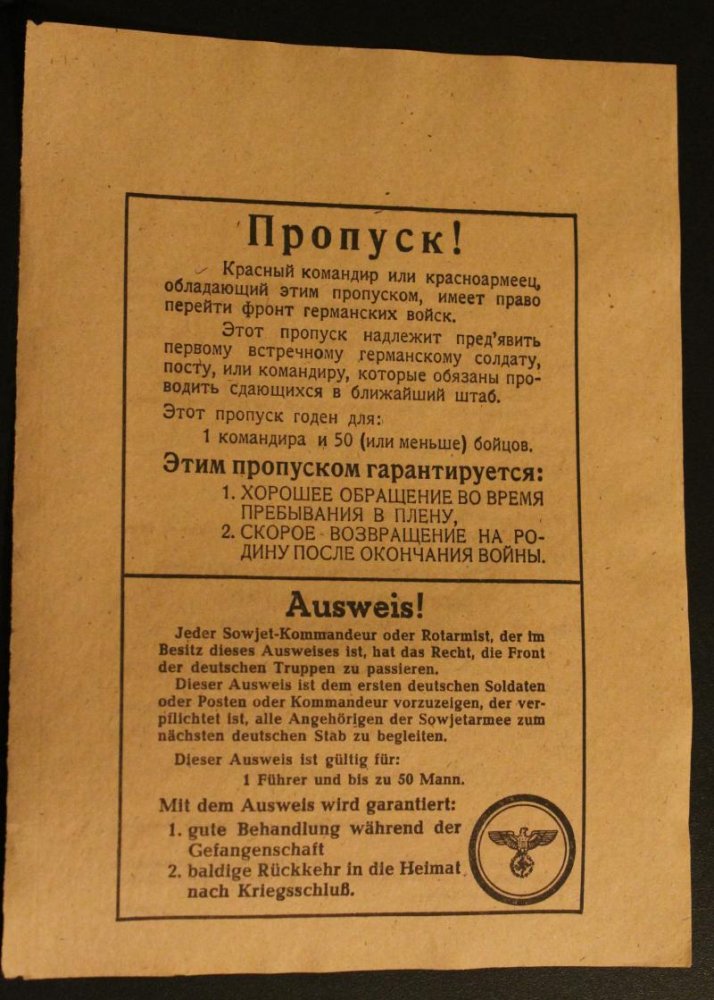 Пропуск!

Красный командир или красноармеец, обладающий этим пропуском, имеет право перейти фронт германских войск.

Этот пропуск надлежит пред'явить первому встречному германскому солдату, посту, или командиру, которые обязаны проводить сдающихся в ближайший штаб.

Этот пропуск годен для:
1 командира и 50 (или меньше) бойцов.

Этим пропуском гарантируется:
1. ХОРОШЕЕ ОБРАЩЕНИЕ ВО ВРЕМЯ ПРЕБЫВАНИЯ В ПЛЕНУ,
2. СКОРОЕ ВОЗВРАЩЕНИЕ НА РОДИНУ ПОСЛЕ ОКОНЧАНИЯ ВОЙНЫ.

Ausweis!

Jeder Sowjet-Kommandeur oder Rotarmist, der im Besitz dieses Ausweises ist, hat das Recht, die Front der deutschen Truppen zu passieren.

Dieser Ausweis ist dem ersten deutschen Soldaten oder Posten oder Kommandeur vorzuzeigen, der verpflichtet ist, alle Angehörigen der Sowjetarmee zum nächsten deutschen Stab zu begleiten.

Dieser Ausweis ist gültig für:
1 Führer und bis zu 50 Mann.

Mit dem Ausweis wird garantiert:
1. gute Behandlung während der Gefangenschaft
2. baldige Rückkehr in die Heimat nach Kriegsschluß.